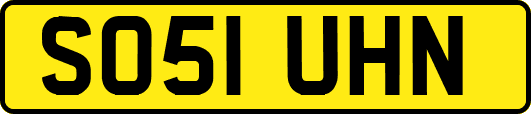 SO51 UHN